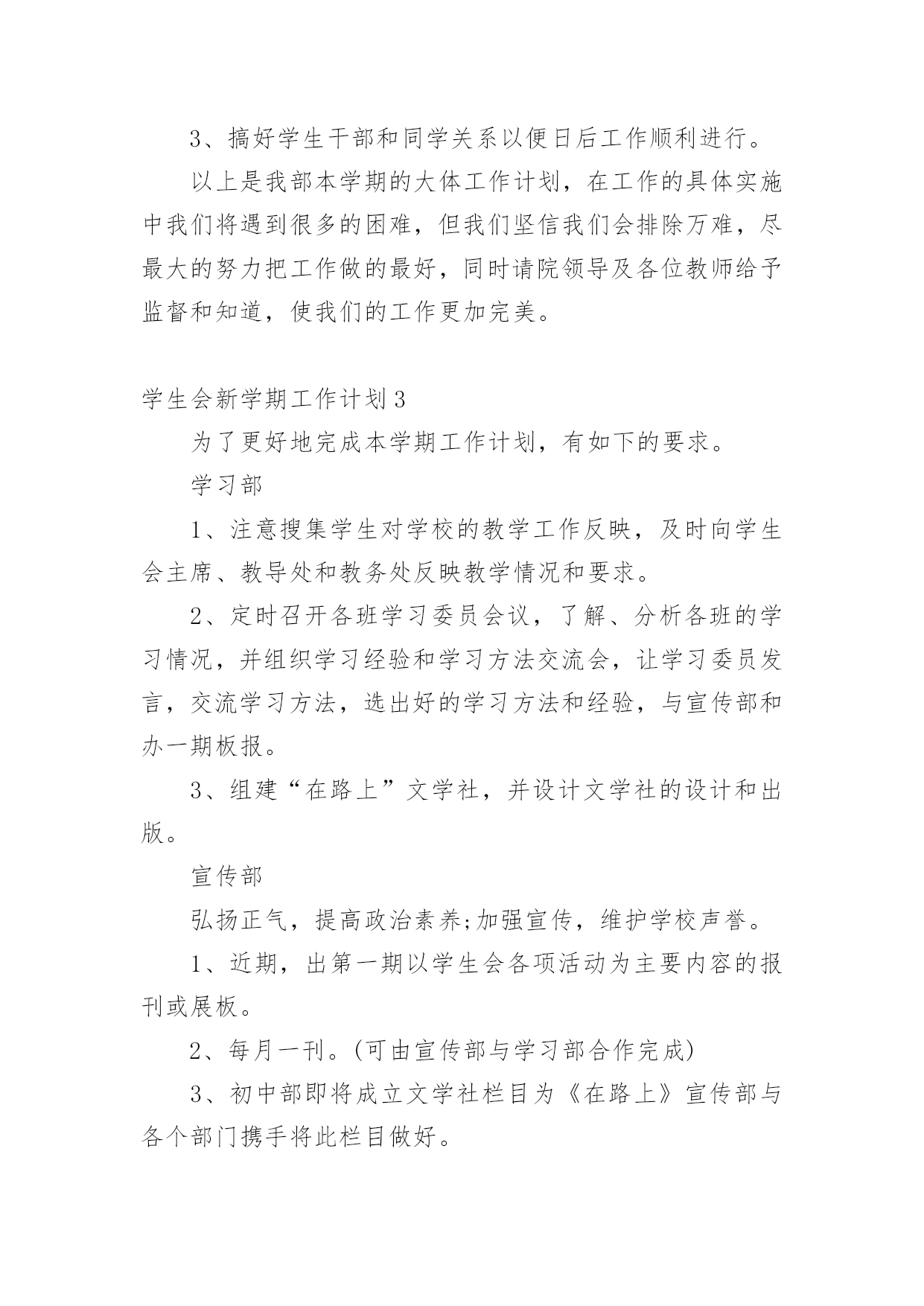 3、搞好学生干部和同学关系以便日后工作顺利进行。

以上是我部本学期的大体工作计划，在工作的具体实施中我们将遇到很多的困难，但我们坚信我们会排除万难，尽最大的努力把工作做的最好，同时请院领导及各位教师给予监督和知道，使我们的工作更加完美。

学生会新学期工作计划3

为了更好地完成本学期工作计划，有如下的要求。

学习部

1、注意搜集学生对学校的教学工作反映，及时向学生会主席、教导处和教务处反映教学情况和要求。

2、定时召开各班学习委员会议，了解、分析各班的学习情况，并组织学习经验和学习方法交流会，让学习委员发言，交流学习方法，选出好的学习方法和经验，与宣传部和办一期板报。

3、组建“在路上”文学社，并设计文学社的设计和出版。

宣传部

弘扬正气，提高政治素养;加强宣传，维护学校声誉。

1、近期，出第一期以学生会各项活动为主要内容的报刊或展板。

2、每月一刊。(可由宣传部与学习部合作完成)

3、初中部即将成立文学社栏目为《在路上》宣传部与各个部门携手将此栏目做好。